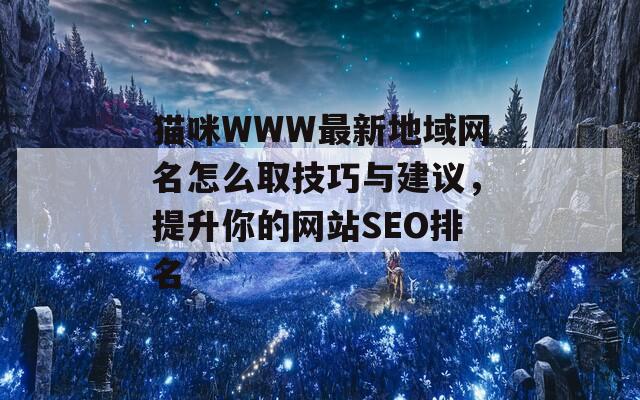 猫咪WWW最新地域网名怎么取技巧与建议，提升你的网站SEO排名